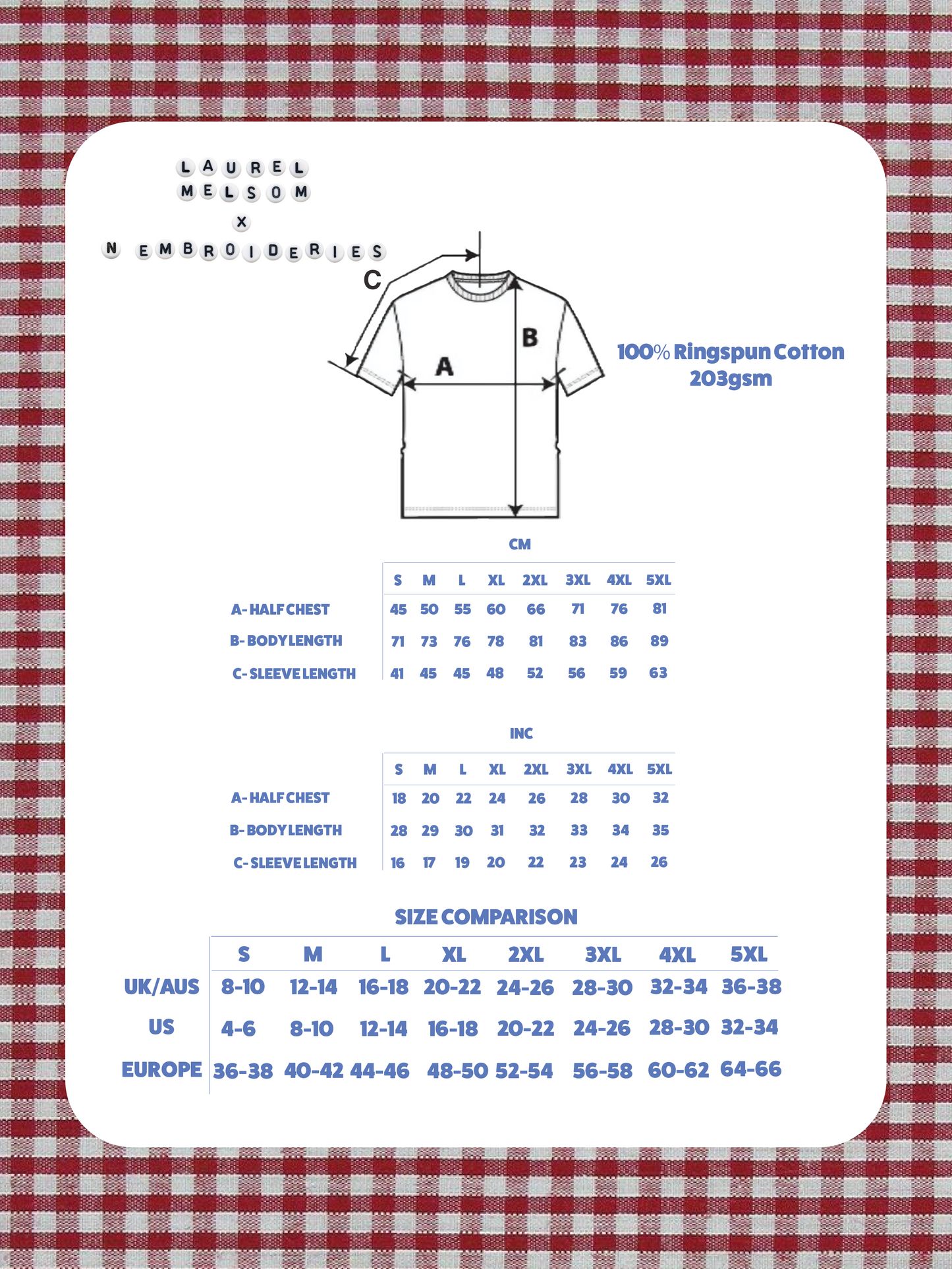 LAUREL
MELSOM
X
N EMBROIDERIES

C
B
A

100% Ringspun Cotton
203gsm

CM

| | S | M | L | XL | 2XL | 3XL | 4XL | 5XL |
|---|---|---|---|---|---|---|---|---|
| A- HALF CHEST | 45 | 50 | 55 | 60 | 66 | 71 | 76 | 81 |
| B- BODY LENGTH | 71 | 73 | 76 | 78 | 81 | 83 | 86 | 89 |
| C- SLEEVE LENGTH | 41 | 45 | 45 | 48 | 52 | 56 | 59 | 63 |

INC

| | S | M | L | XL | 2XL | 3XL | 4XL | 5XL |
|---|---|---|---|---|---|---|---|---|
| A- HALF CHEST | 18 | 20 | 22 | 24 | 26 | 28 | 30 | 32 |
| B- BODY LENGTH | 28 | 29 | 30 | 31 | 32 | 33 | 34 | 35 |
| C- SLEEVE LENGTH | 16 | 17 | 19 | 20 | 22 | 23 | 24 | 26 |

SIZE COMPARISON

| | S | M | L | XL | 2XL | 3XL | 4XL | 5XL |
|---|---|---|---|---|---|---|---|---|
| UK/AUS | 8-10 | 12-14 | 16-18 | 20-22 | 24-26 | 28-30 | 32-34 | 36-38 |
| US | 4-6 | 8-10 | 12-14 | 16-18 | 20-22 | 24-26 | 28-30 | 32-34 |
| EUROPE | 36-38 | 40-42 | 44-46 | 48-50 | 52-54 | 56-58 | 60-62 | 64-66 |